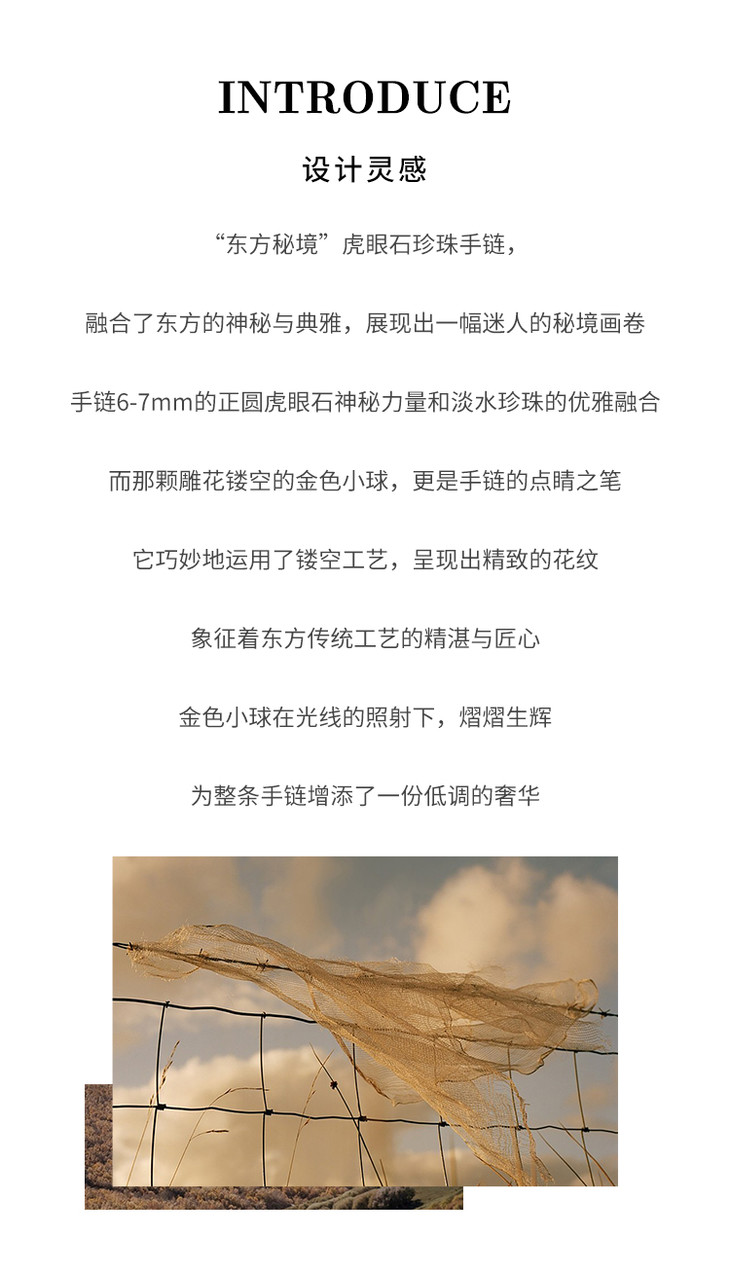 INTRODUCE

设计灵感

“东方秘境”虎眼石珍珠手链，

融合了东方的神秘与典雅，展现出一幅迷人的秘境画卷

手链6-7mm的正圆虎眼石神秘力量和淡水珍珠的优雅融合

而那颗雕花镂空的金色小球，更是手链的点睛之笔

它巧妙地运用了镂空工艺，呈现出精致的花纹

象征着东方传统工艺的精湛与匠心

金色小球在光线的照射下，熠熠生辉

为整条手链增添了一份低调的奢华